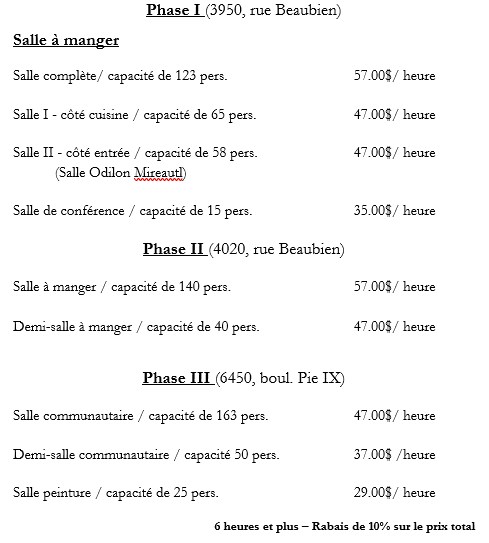 Phase I (3950, rue Beaubien)

Salle à manger

Salle complète/ capacité de 123 pers. 57.00$/ heure

Salle I - côté cuisine / capacité de 65 pers. 47.00$/ heure

Salle II - côté entrée / capacité de 58 pers. 47.00$/ heure
(Salle Odilon Mireautl)

Salle de conférence / capacité de 15 pers. 35.00$/ heure

Phase II (4020, rue Beaubien)

Salle à manger / capacité de 140 pers. 57.00$/ heure

Demi-salle à manger / capacité de 40 pers. 47.00$/ heure

Phase III (6450, boul. Pie IX)

Salle communautaire / capacité de 163 pers. 47.00$/ heure

Demi-salle communautaire / capacité 50 pers. 37.00$ /heure

Salle peinture / capacité de 25 pers. 29.00$/ heure

6 heures et plus – Rabais de 10% sur le prix total